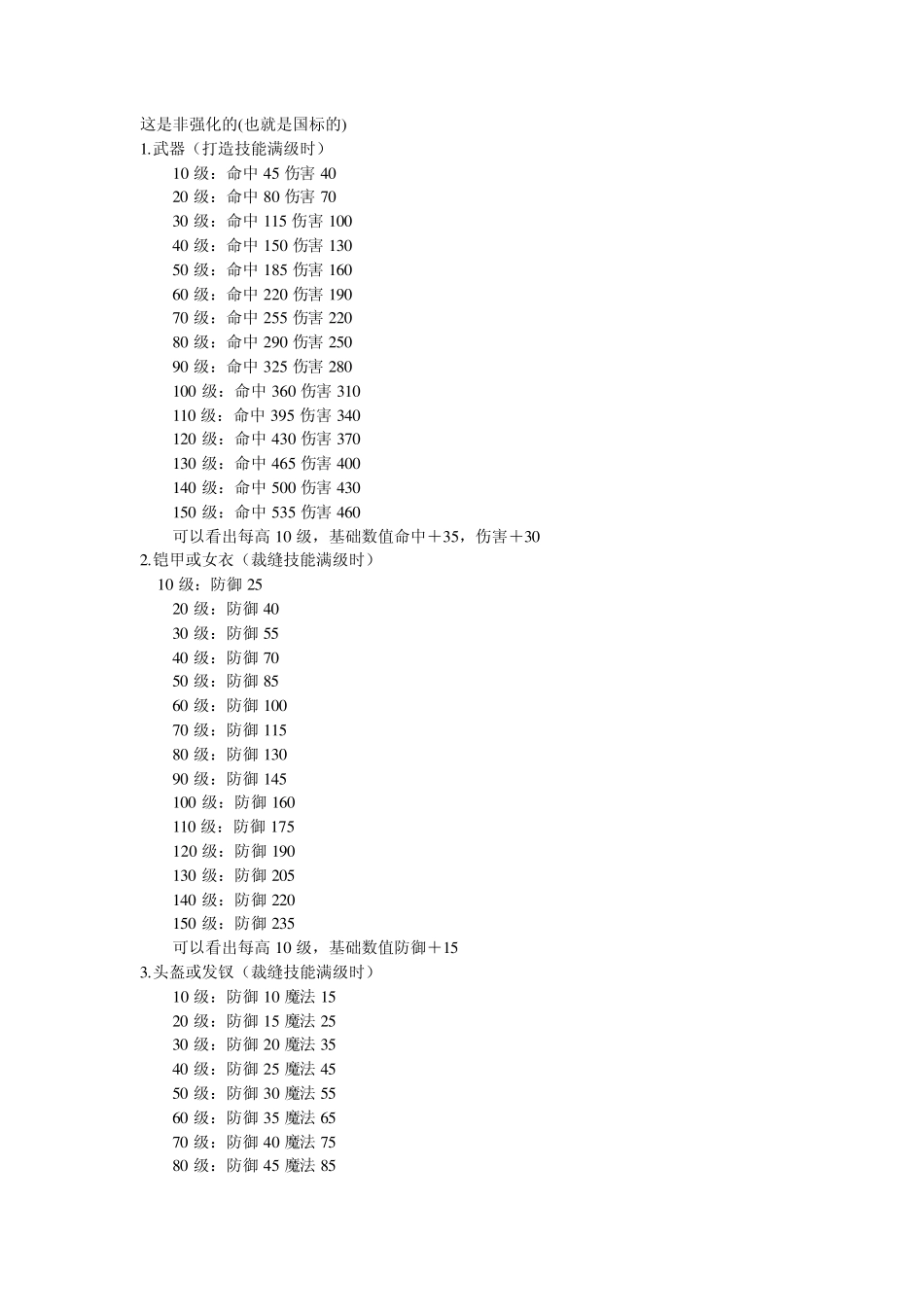 这是非强化的(也就是国标的)
1.武器（打造技能满级时）
10级：命中45伤害40
20级：命中80伤害70
30级：命中115伤害100
40级：命中150伤害130
50级：命中185伤害160
60级：命中220伤害190
70级：命中255伤害220
80级：命中290伤害250
90级：命中325伤害280
100级：命中360伤害310
110级：命中395伤害340
120级：命中430伤害370
130级：命中465伤害400
140级：命中500伤害430
150级：命中535伤害460
可以看出每高10级，基础数值命中＋35，伤害＋30
2.铠甲或女衣（裁缝技能满级时）
10级：防御25
20级：防御40
30级：防御55
40级：防御70
50级：防御85
60级：防御100
70级：防御115
80级：防御130
90级：防御145
100级：防御160
110级：防御175
120级：防御190
130级：防御205
140级：防御220
150级：防御235
可以看出每高10级，基础数值防御＋15
3.头盔或发钗（裁缝技能满级时）
10级：防御10魔法15
20级：防御15魔法25
30级：防御20魔法35
40级：防御25魔法45
50级：防御30魔法55
60级：防御35魔法65
70级：防御40魔法75
80级：防御45魔法85